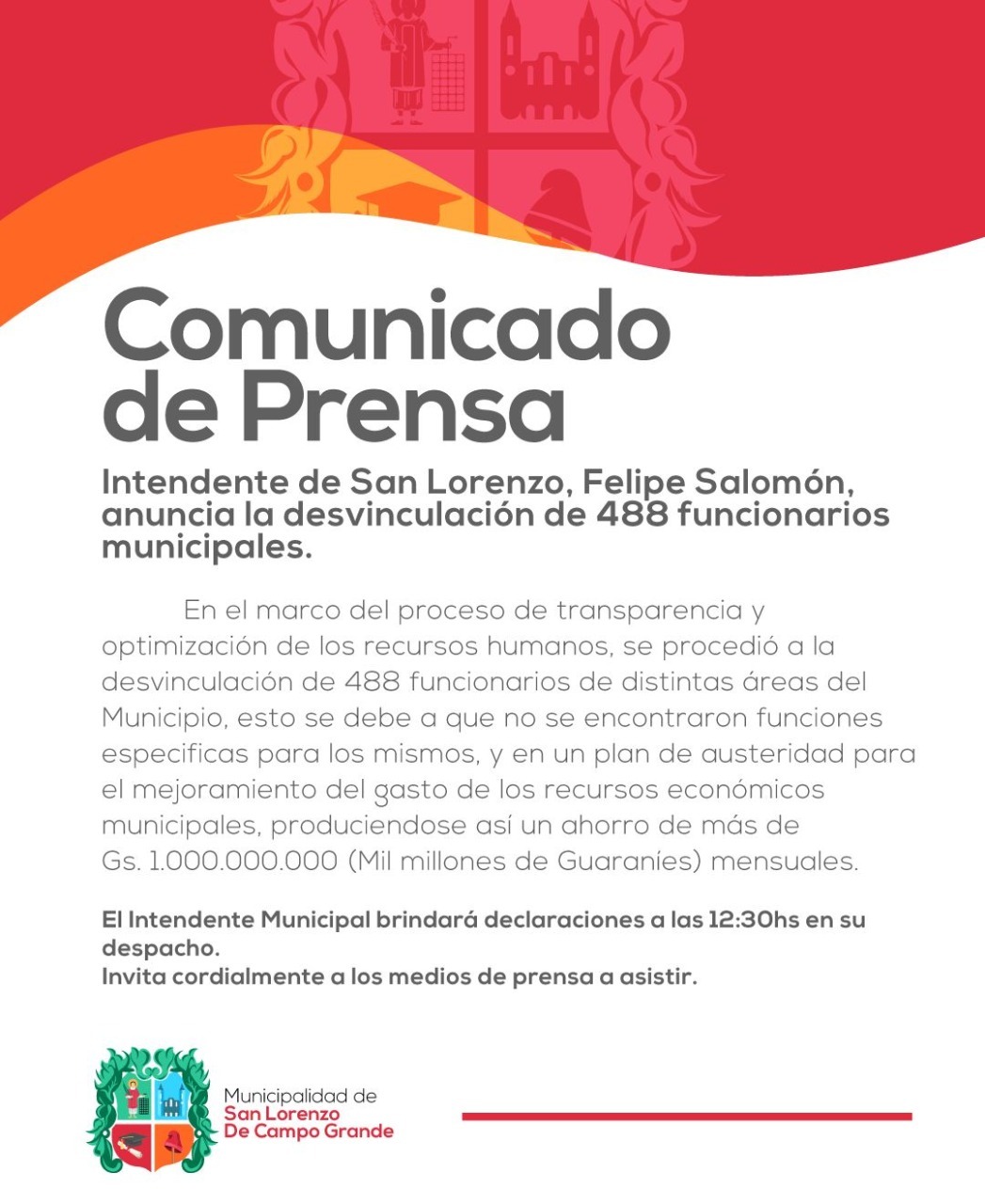 Comunicado de Prensa

Intendente de San Lorenzo, Felipe Salomón, anuncia la desvinculación de 488 funcionarios municipales.

En el marco del proceso de transparencia y optimización de los recursos humanos, se procedió a la desvinculación de 488 funcionarios de distintas áreas del Municipio, esto se debe a que no se encontraron funciones especificas para los mismos, y en un plan de austeridad para el mejoramiento del gasto de los recursos económicos municipales, produciendose así un ahorro de más de Gs. 1.000.000.000 (Mil millones de Guaraníes) mensuales.

El Intendente Municipal brindará declaraciones a las 12:30hs en su despacho.
Invita cordialmente a los medios de prensa a asistir.

Municipalidad de
San Lorenzo
De Campo Grande